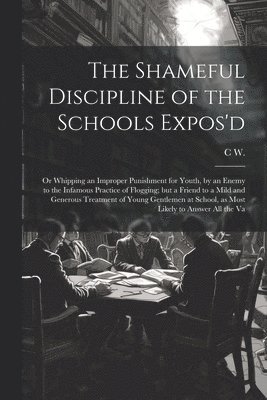 The Shameful Discipline of the Schools Expos'd

C W.

Or Whipping an Improper Punishment for Youth, by an Enemy to the Infamous Practice of Flogging; but a Friend to a Mild and Generous Treatment of Young Gentlemen at School, as Most Likely to Answer All the Va